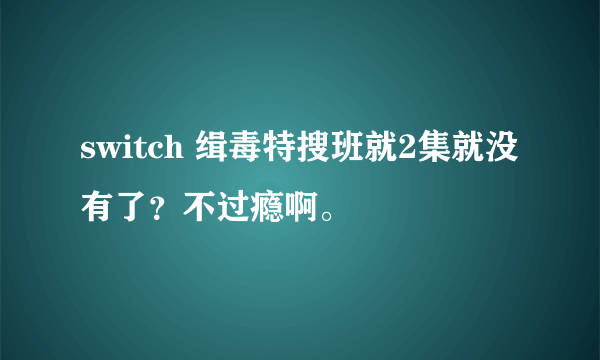 switch 缉毒特搜班就2集就没有了？不过瘾啊。